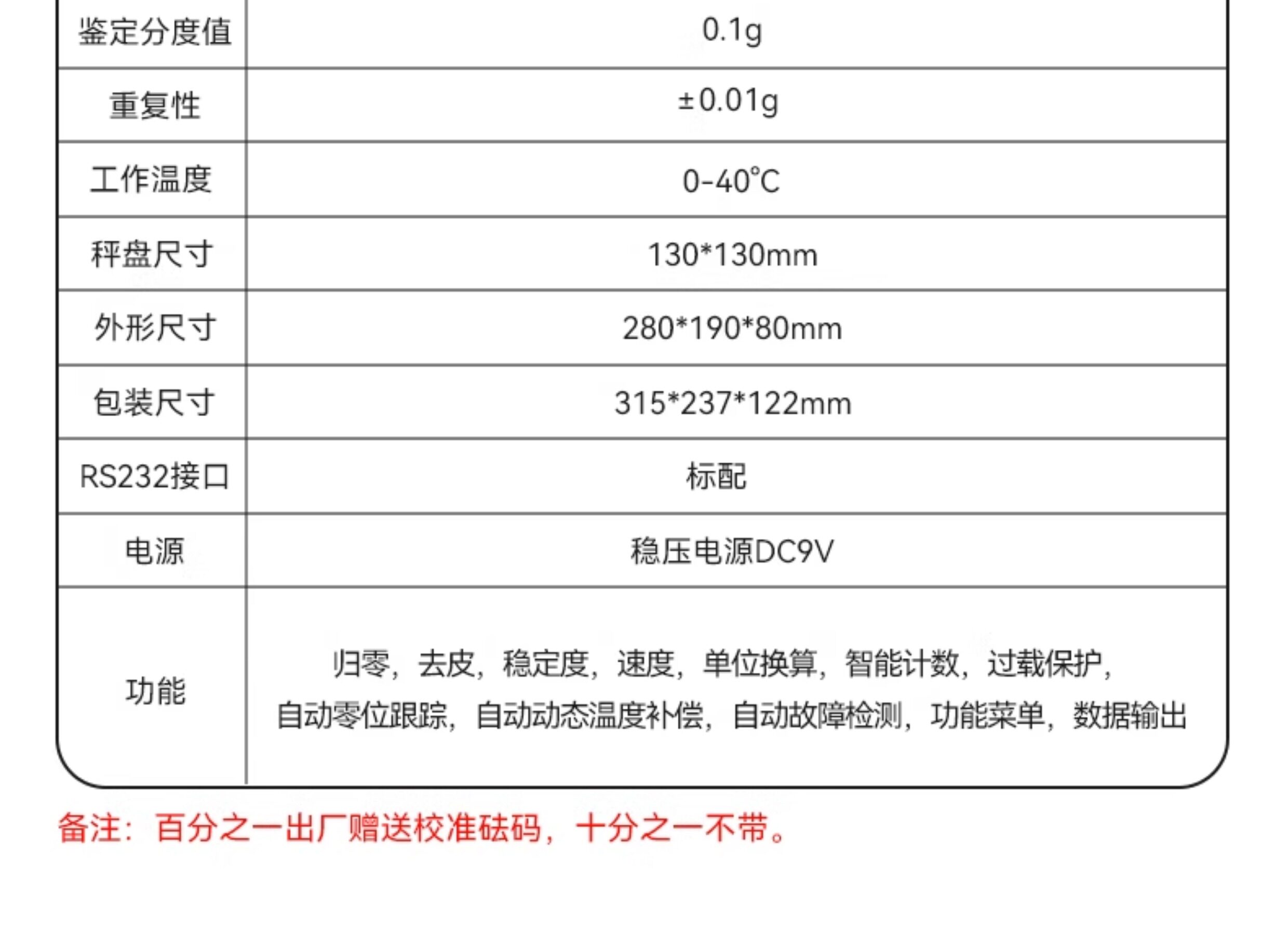 | 鉴定分度值 | 0.1g |
|---|---|
| 重复性 | ±0.01g |
| 工作温度 | 0-40℃ |
| 秤盘尺寸 | 130*130mm |
| 外形尺寸 | 280*190*80mm |
| 包装尺寸 | 315*237*122mm |
| RS232接口 | 标配 |
| 电源 | 稳压电源DC9V |
| 功能 | 归零，去皮，稳定度，速度，单位换算，智能计数，过载保护，自动零位跟踪，自动动态温度补偿，自动故障检测，功能菜单，数据输出 |

备注：百分之一出厂赠送校准砝码，十分之一不带。